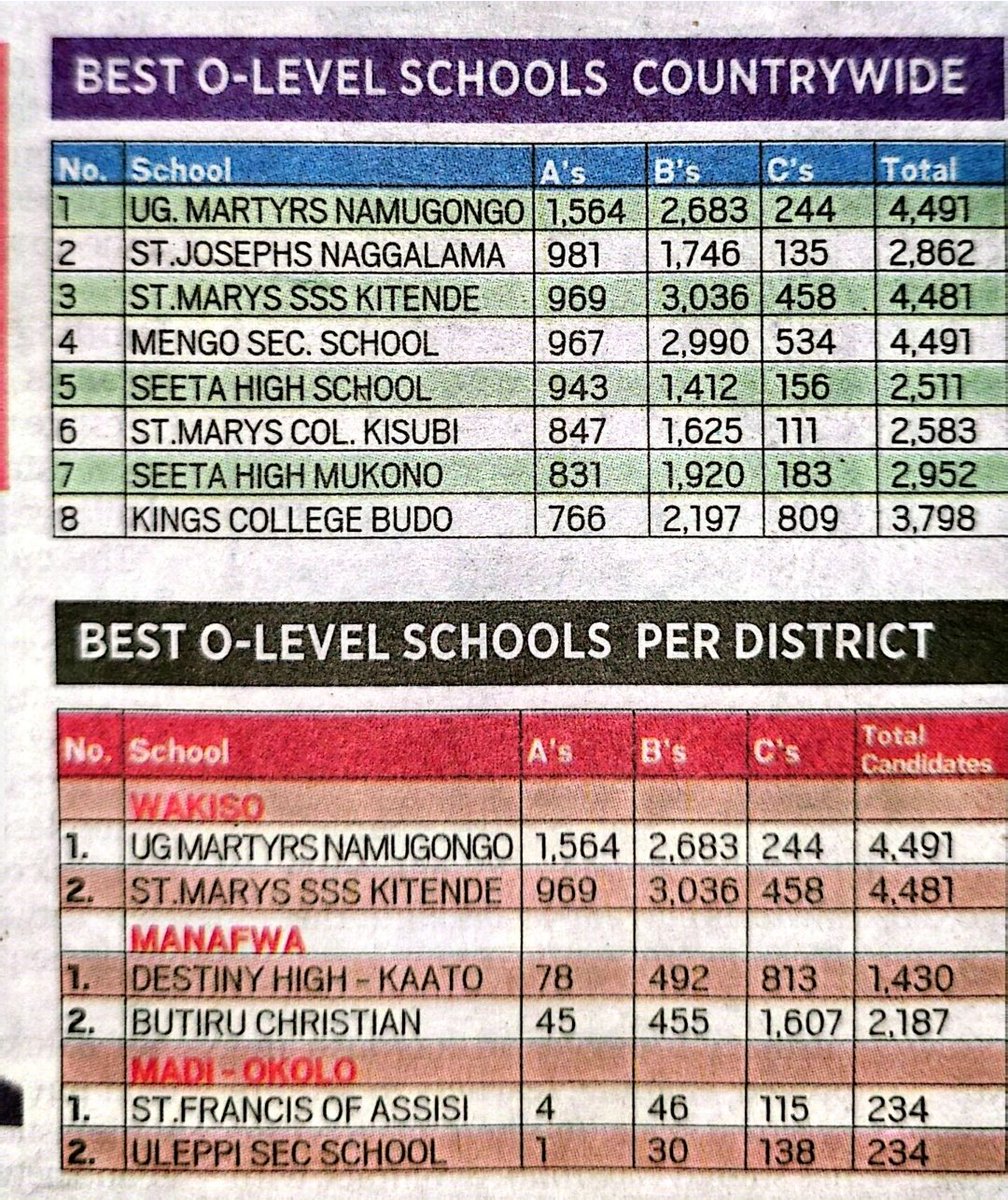 BEST O-LEVEL SCHOOLS COUNTRYWIDE

| No. | School | A's | B's | C's | Total |
|---|---|---|---|---|---|
| 1 | UG. MARTYRS NAMUGONGO | 1,564 | 2,683 | 244 | 4,491 |
| 2 | ST.JOSEPHS NAGGALAMA | 981 | 1,746 | 135 | 2,862 |
| 3 | ST.MARYS SSS KITENDE | 969 | 3,036 | 458 | 4,481 |
| 4 | MENGO SEC. SCHOOL | 967 | 2,990 | 534 | 4,491 |
| 5 | SEETA HIGH SCHOOL | 943 | 1,412 | 156 | 2,511 |
| 6 | ST.MARYS COL. KISUBI | 847 | 1,625 | 111 | 2,583 |
| 7 | SEETA HIGH MUKONO | 831 | 1,920 | 183 | 2,952 |
| 8 | KINGS COLLEGE BUDO | 766 | 2,197 | 809 | 3,798 |

BEST O-LEVEL SCHOOLS PER DISTRICT

| No. | School | A's | B's | C's | Total Candidates |
|---|---|---|---|---|---|
| | WAKISO | | | | |
| 1. | UG MARTYRS NAMUGONGO | 1,564 | 2,683 | 244 | 4,491 |
| 2. | ST.MARYS SSS KITENDE | 969 | 3,036 | 458 | 4,481 |
| | MANAFWA | | | | |
| 1. | DESTINY HIGH - KAATO | 78 | 492 | 813 | 1,430 |
| 2. | BUTIRU CHRISTIAN | 45 | 455 | 1,607 | 2,187 |
| | MADI - OKOLO | | | | |
| 1. | ST.FRANCIS OF ASSISI | 4 | 46 | 115 | 234 |
| 2. | ULEPPI SEC SCHOOL | 1 | 30 | 138 | 234 |